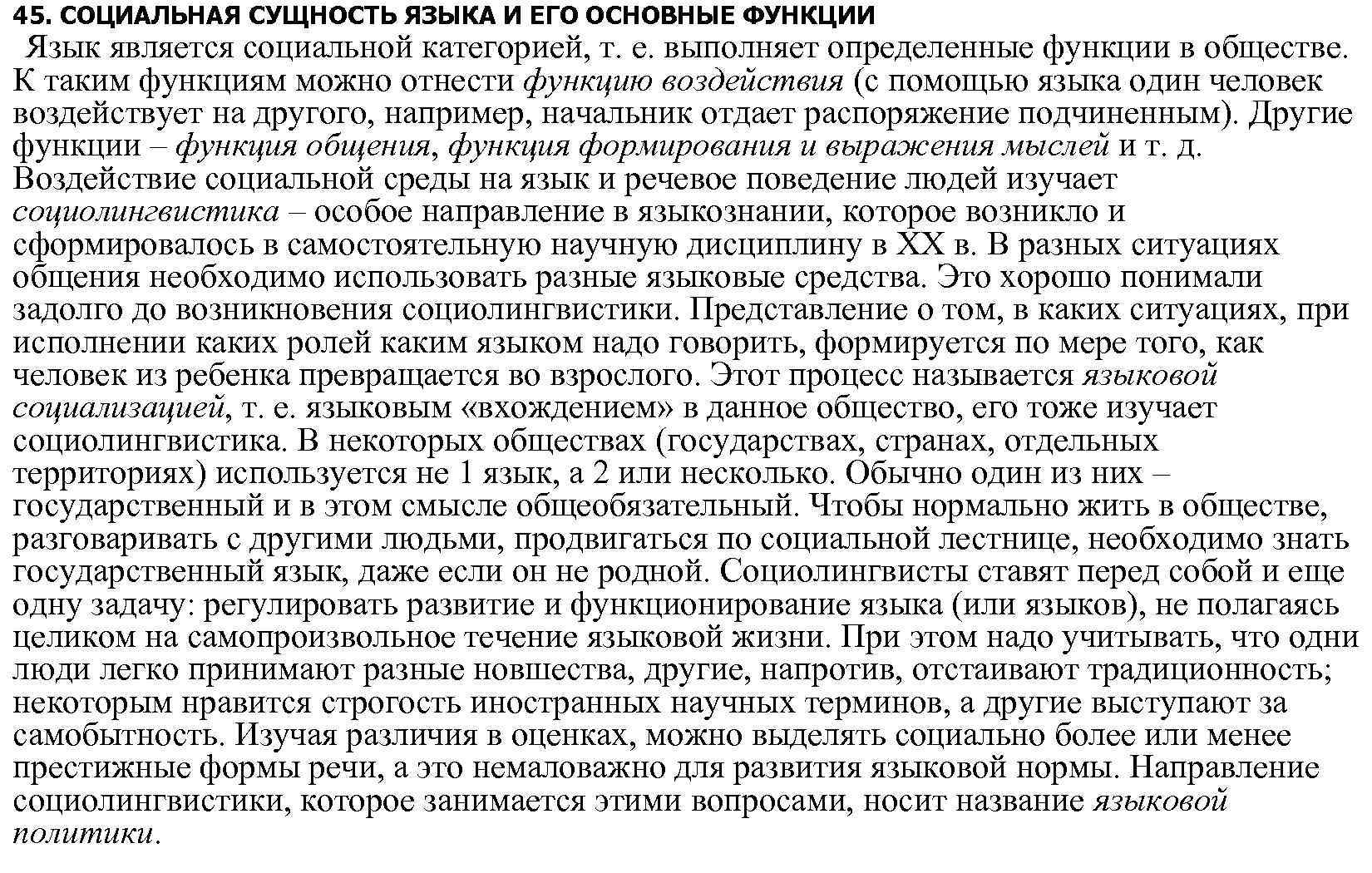 45. СОЦИАЛЬНАЯ СУЩНОСТЬ ЯЗЫКА И ЕГО ОСНОВНЫЕ ФУНКЦИИ

Язык является социальной категорией, т. е. выполняет определенные функции в обществе. К таким функциям можно отнести функцию воздействия (с помощью языка один человек воздействует на другого, например, начальник отдает распоряжение подчиненным). Другие функции – функция общения, функция формирования и выражения мыслей и т. д. Воздействие социальной среды на язык и речевое поведение людей изучает социолингвистика – особое направление в языкознании, которое возникло и сформировалось в самостоятельную научную дисциплину в XX в. В разных ситуациях общения необходимо использовать разные языковые средства. Это хорошо понимали задолго до возникновения социолингвистики. Представление о том, в каких ситуациях, при исполнении каких ролей каким языком надо говорить, формируется по мере того, как человек из ребенка превращается во взрослого. Этот процесс называется языковой социализацией, т. е. языковым «вхождением» в данное общество, его тоже изучает социолингвистика. В некоторых обществах (государствах, странах, отдельных территориях) используется не 1 язык, а 2 или несколько. Обычно один из них – государственный и в этом смысле общеобязательный. Чтобы нормально жить в обществе, разговаривать с другими людьми, продвигаться по социальной лестнице, необходимо знать государственный язык, даже если он не родной. Социолингвисты ставят перед собой и еще одну задачу: регулировать развитие и функционирование языка (или языков), не полагаясь целиком на самопроизвольное течение языковой жизни. При этом надо учитывать, что одни люди легко принимают разные новшества, другие, напротив, отстаивают традиционность; некоторым нравится строгость иностранных научных терминов, а другие выступают за самобытность. Изучая различия в оценках, можно выделять социально более или менее престижные формы речи, а это немаловажно для развития языковой нормы. Направление социолингвистики, которое занимается этими вопросами, носит название языковой политики.